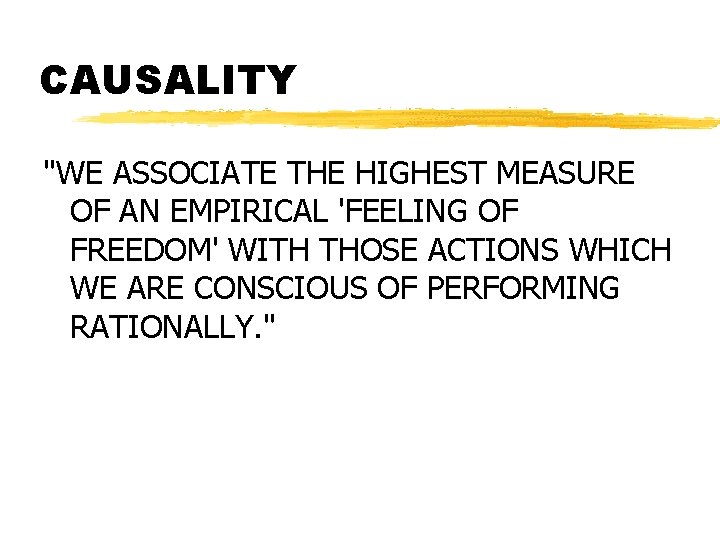 CAUSALITY

"WE ASSOCIATE THE HIGHEST MEASURE OF AN EMPIRICAL 'FEELING OF FREEDOM' WITH THOSE ACTIONS WHICH WE ARE CONSCIOUS OF PERFORMING RATIONALLY."